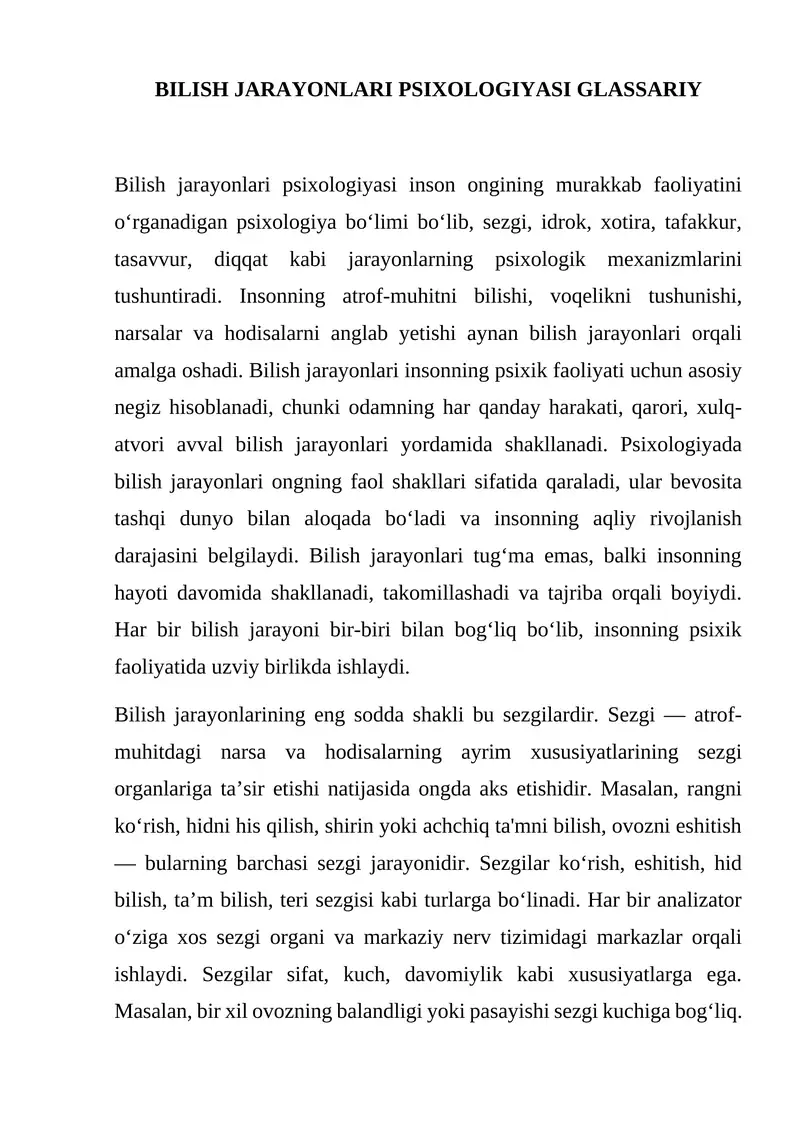 BILISH JARAYONLARI PSIXOLOGIYASI GLASSARIY

Bilish jarayonlari psixologiyasi inson ongining murakkab faoliyatini o‘rganadigan psixologiya bo‘limi bo‘lib, sezgi, idrok, xotira, tafakkur, tasavvur, diqqat kabi jarayonlarning psixologik mexanizmlarini tushuntiradi. Insonning atrof-muhitni bilishi, voqelikni tushunishi, narsalar va hodisalarni anglab yetishi aynan bilish jarayonlari orqali amalga oshadi. Bilish jarayonlari insonning psixik faoliyati uchun asosiy negiz hisoblanadi, chunki odamning har qanday harakati, qarori, xulq-atvori avval bilish jarayonlari yordamida shakllanadi. Psixologiyada bilish jarayonlari ongning faol shakllari sifatida qaraladi, ular bevosita tashqi dunyo bilan aloqada bo‘ladi va insonning aqliy rivojlanish darajasini belgilaydi. Bilish jarayonlari tug‘ma emas, balki insonning hayoti davomida shakllanadi, takomillashadi va tajriba orqali boyiydi. Har bir bilish jarayoni bir-biri bilan bog‘liq bo‘lib, insonning psixik faoliyatida uzviy birlikda ishlaydi.

Bilish jarayonlarining eng sodda shakli bu sezgilardir. Sezgi — atrof-muhitdagi narsa va hodisalarning ayrim xususiyatlarining sezgi organlariga ta’sir etishi natijasida ongda aks etishidir. Masalan, rangni ko‘rish, hidni his qilish, shirin yoki achchiq ta'mni bilish, ovozni eshitish — bularning barchasi sezgi jarayonidir. Sezgilar ko‘rish, eshitish, hid bilish, ta’m bilish, teri sezgisi kabi turlarga bo‘linadi. Har bir analizator o‘ziga xos sezgi organi va markaziy nerv tizimidagi markazlar orqali ishlaydi. Sezgilar sifat, kuch, davomiylik kabi xususiyatlarga ega. Masalan, bir xil ovozning balandligi yoki pasayishi sezgi kuchiga bog‘liq.